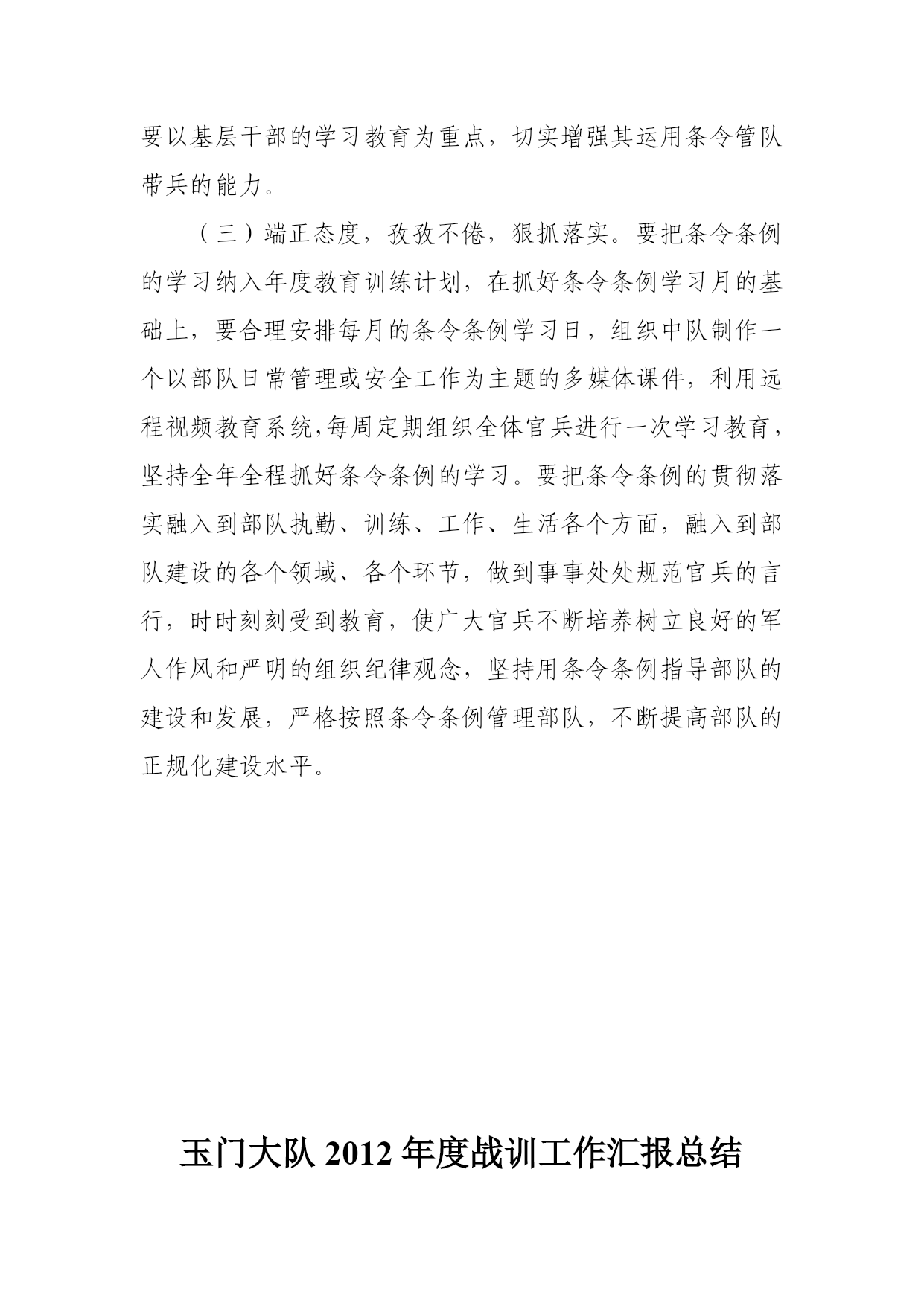 要以基层干部的学习教育为重点，切实增强其运用条令管队带兵的能力。

（三）端正态度，孜孜不倦，狠抓落实。要把条令条例的学习纳入年度教育训练计划，在抓好条令条例学习月的基础上，要合理安排每月的条令条例学习日，组织中队制作一个以部队日常管理或安全工作为主题的多媒体课件，利用远程视频教育系统,每周定期组织全体官兵进行一次学习教育，坚持全年全程抓好条令条例的学习。要把条令条例的贯彻落实融入到部队执勤、训练、工作、生活各个方面，融入到部队建设的各个领域、各个环节，做到事事处处规范官兵的言行，时时刻刻受到教育，使广大官兵不断培养树立良好的军人作风和严明的组织纪律观念，坚持用条令条例指导部队的建设和发展，严格按照条令条例管理部队，不断提高部队的正规化建设水平。

玉门大队 2012 年度战训工作汇报总结